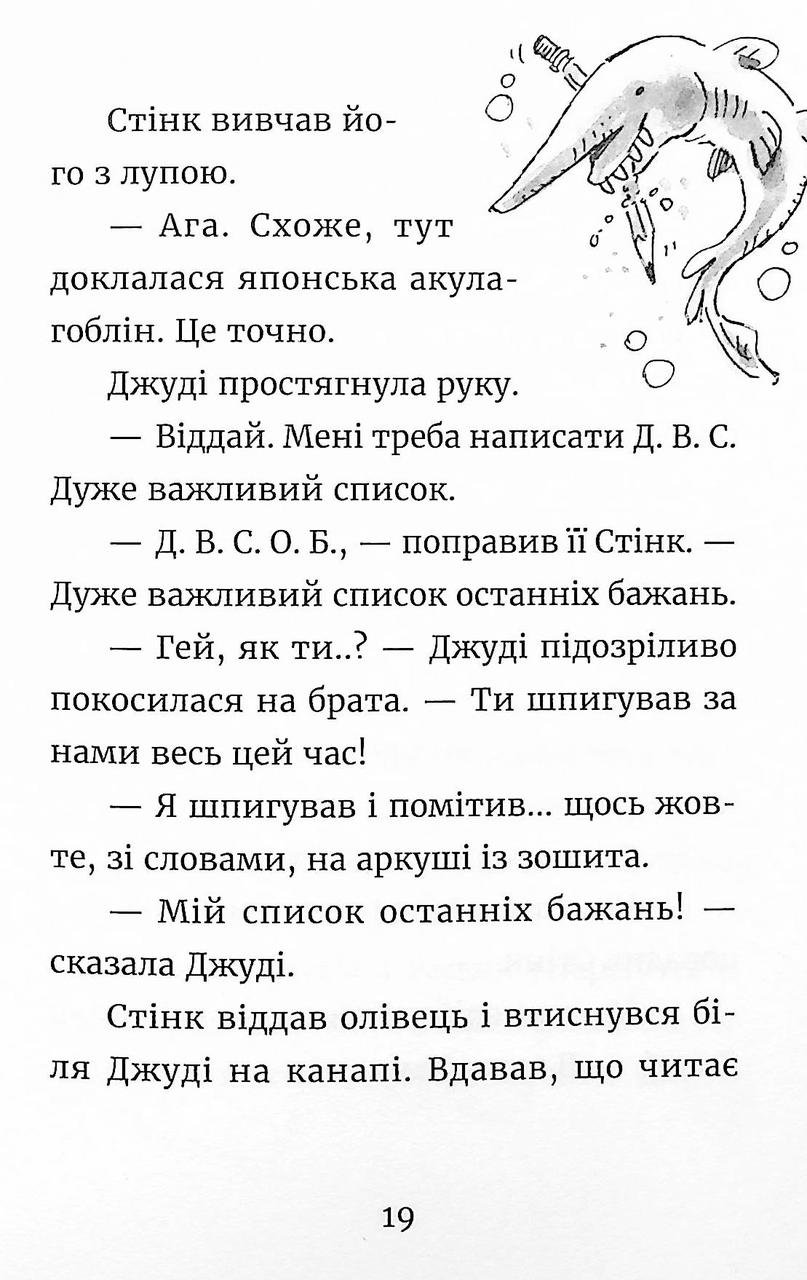 Стінк вивчав його з лупою.

— Ага. Схоже, тут доклалася японська акула-гоблін. Це точно.

Джуді простягнула руку.

— Віддай. Мені треба написати Д. В. С. Дуже важливий список.

— Д. В. С. О. Б., — поправив її Стінк. — Дуже важливий список останніх бажань.

— Гей, як ти..? — Джуді підозріливо покосилася на брата. — Ти шпигував за нами весь цей час!

— Я шпигував і помітив... щось жовте, зі словами, на аркуші із зошита.

— Мій список останніх бажань! — сказала Джуді.

Стінк віддав олівець і втиснувся біля Джуді на канапі. Вдавав, що читає

19